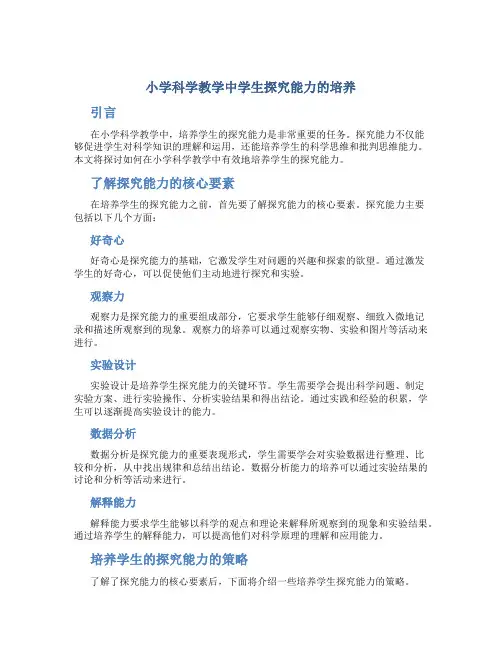 小学科学教学中学生探究能力的培养

引言

在小学科学教学中，培养学生的探究能力是非常重要的任务。探究能力不仅能够促进学生对科学知识的理解和运用，还能培养学生的科学思维和批判思维能力。本文将探讨如何在小学科学教学中有效地培养学生的探究能力。

了解探究能力的核心要素

在培养学生的探究能力之前，首先要了解探究能力的核心要素。探究能力主要包括以下几个方面：

好奇心

好奇心是探究能力的基础，它激发学生对问题的兴趣和探索的欲望。通过激发学生的好奇心，可以促使他们主动地进行探究和实验。

观察力

观察力是探究能力的重要组成部分，它要求学生能够仔细观察、细致入微地记录和描述所观察到的现象。观察力的培养可以通过观察实物、实验和图片等活动来进行。

实验设计

实验设计是培养学生探究能力的关键环节。学生需要学会提出科学问题、制定实验方案、进行实验操作、分析实验结果和得出结论。通过实践和经验的积累，学生可以逐渐提高实验设计的能力。

数据分析

数据分析是探究能力的重要表现形式，学生需要学会对实验数据进行整理、比较和分析，从中找出规律和总结出结论。数据分析能力的培养可以通过实验结果的讨论和分析等活动来进行。

解释能力

解释能力要求学生能够以科学的观点和理论来解释所观察到的现象和实验结果。通过培养学生的解释能力，可以提高他们对科学原理的理解和应用能力。

培养学生的探究能力的策略

了解了探究能力的核心要素后，下面将介绍一些培养学生探究能力的策略。